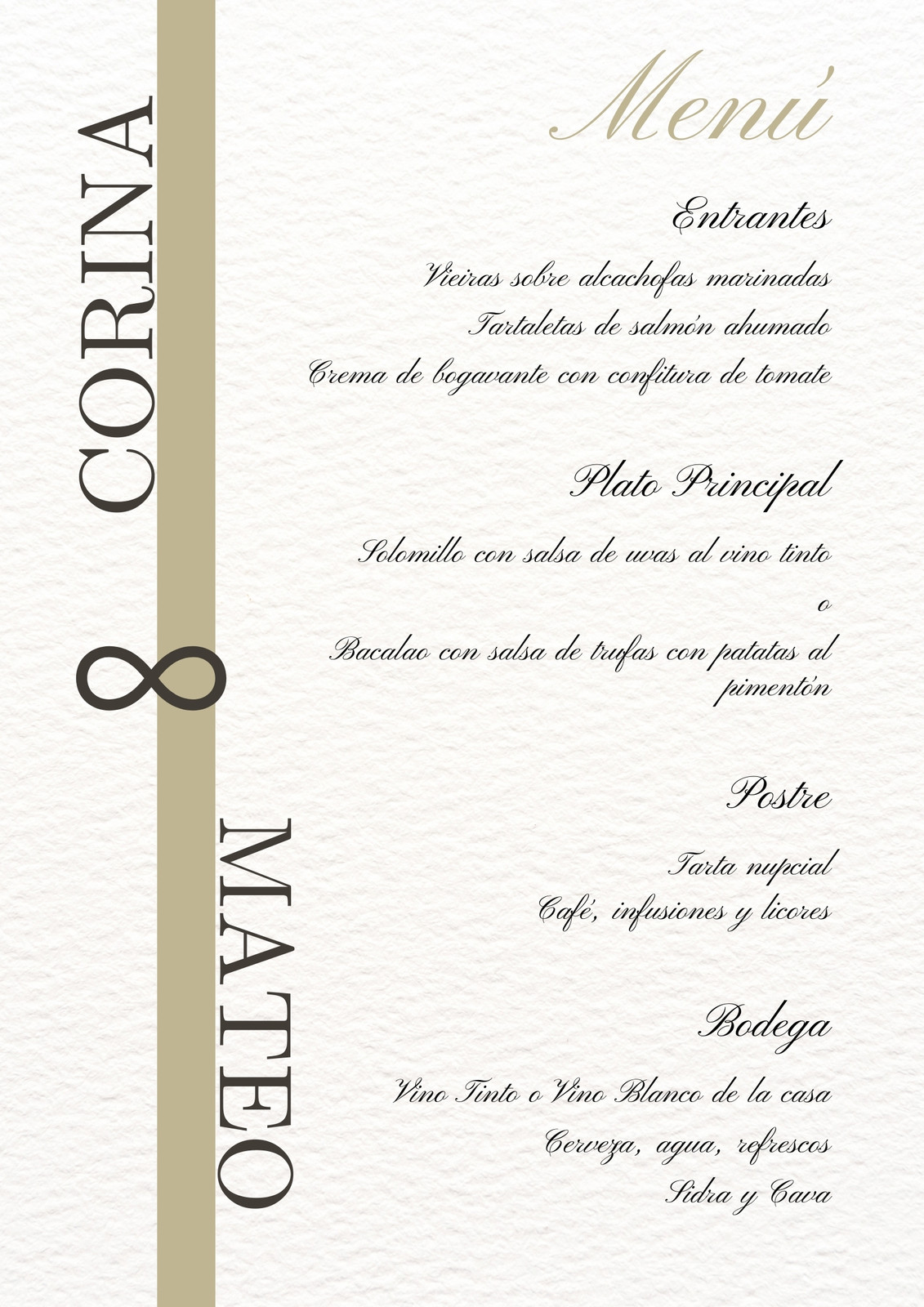 CORINA

&

MATEO

Menú

Entrantes

Vieiras sobre alcachofas marinadas

Tartaletas de salmón ahumado

Crema de bogavante con confitura de tomate

Plato Principal

Solomillo con salsa de uvas al vino tinto

o

Bacalao con salsa de trufas con patatas al pimentón

Postre

Tarta nupcial

Café, infusiones y licores

Bodega

Vino Tinto o Vino Blanco de la casa

Cerveza, agua, refrescos

Sidra y Cava